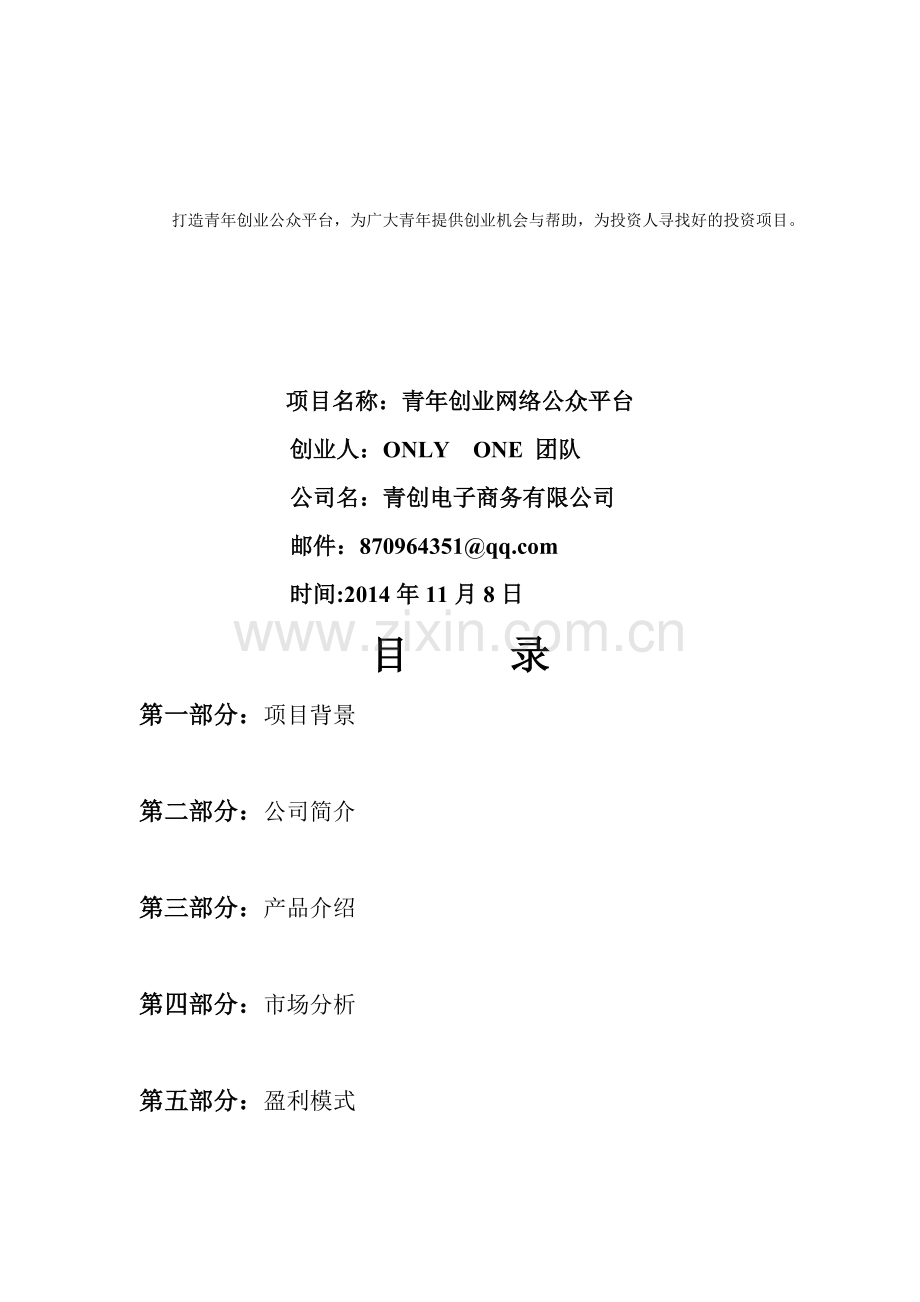 打造青年创业公众平台，为广大青年提供创业机会与帮助，为投资人寻找好的投资项目。

项目名称：青年创业网络公众平台

创业人：ONLY ONE 团队

公司名：青创电子商务有限公司

邮件：870964351@qq.com

时间:2014 年 11 月 8 日

www.zixin.com.cn

目 录

第一部分：项目背景

第二部分：公司简介

第三部分：产品介绍

第四部分：市场分析

第五部分：盈利模式